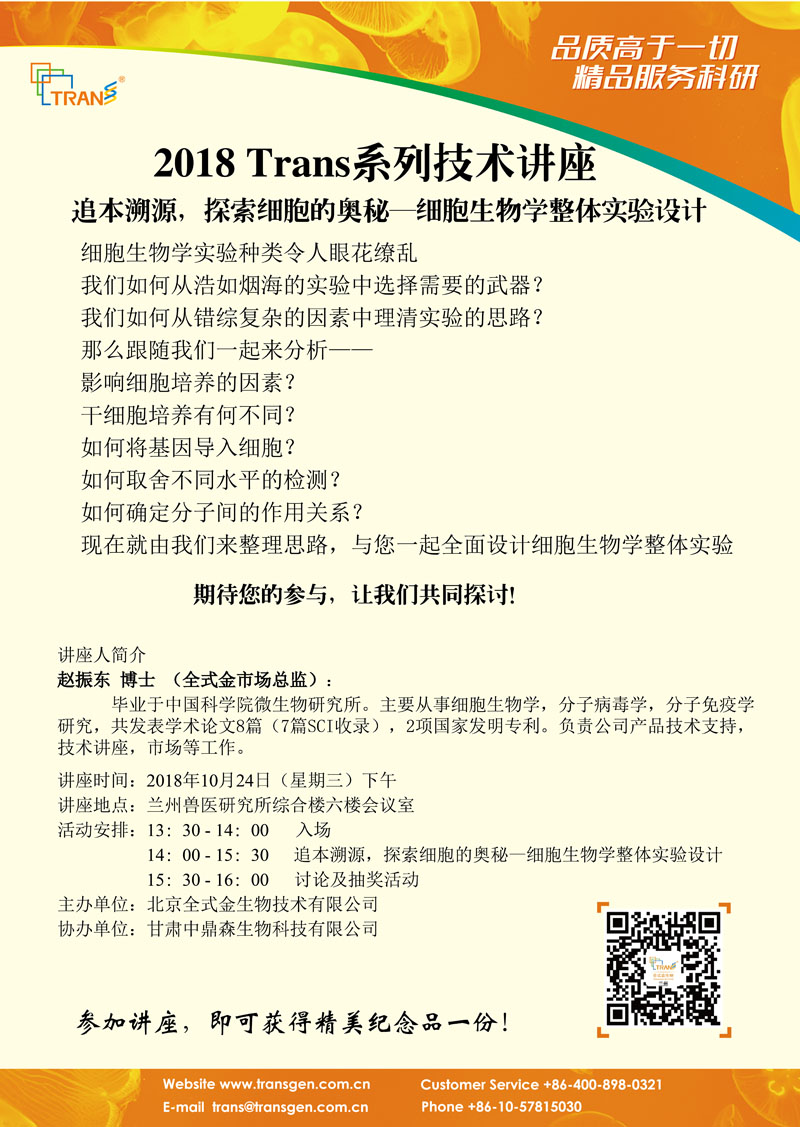 TRANS

品质高于一切
精品服务科研

2018 Trans系列技术讲座

追本溯源，探索细胞的奥秘—细胞生物学整体实验设计

细胞生物学实验种类令人眼花缭乱
我们如何从浩如烟海的实验中选择需要的武器？
我们如何从错综复杂的因素中理清实验的思路？
那么跟随我们一起来分析——
影响细胞培养的因素？
干细胞培养有何不同？
如何将基因导入细胞？
如何取舍不同水平的检测？
如何确定分子间的作用关系？
现在就由我们来整理思路，与您一起全面设计细胞生物学整体实验

期待您的参与，让我们共同探讨!

讲座人简介
赵振东 博士 （全式金市场总监）：
毕业于中国科学院微生物研究所。主要从事细胞生物学，分子病毒学，分子免疫学研究，共发表学术论文8篇（7篇SCI收录），2项国家发明专利。负责公司产品技术支持，技术讲座，市场等工作。

讲座时间：2018年10月24日（星期三）下午
讲座地点：兰州兽医研究所综合楼六楼会议室
活动安排：13：30 - 14：00 入场
14：00 - 15：30 追本溯源，探索细胞的奥秘—细胞生物学整体实验设计
15：30 - 16：00 讨论及抽奖活动
主办单位：北京全式金生物技术有限公司
协办单位：甘肃中鼎森生物科技有限公司

参加讲座，即可获得精美纪念品一份！

Website www.transgen.com.cn
E-mail trans@transgen.com.cn
Customer Service +86-400-898-0321
Phone +86-10-57815030